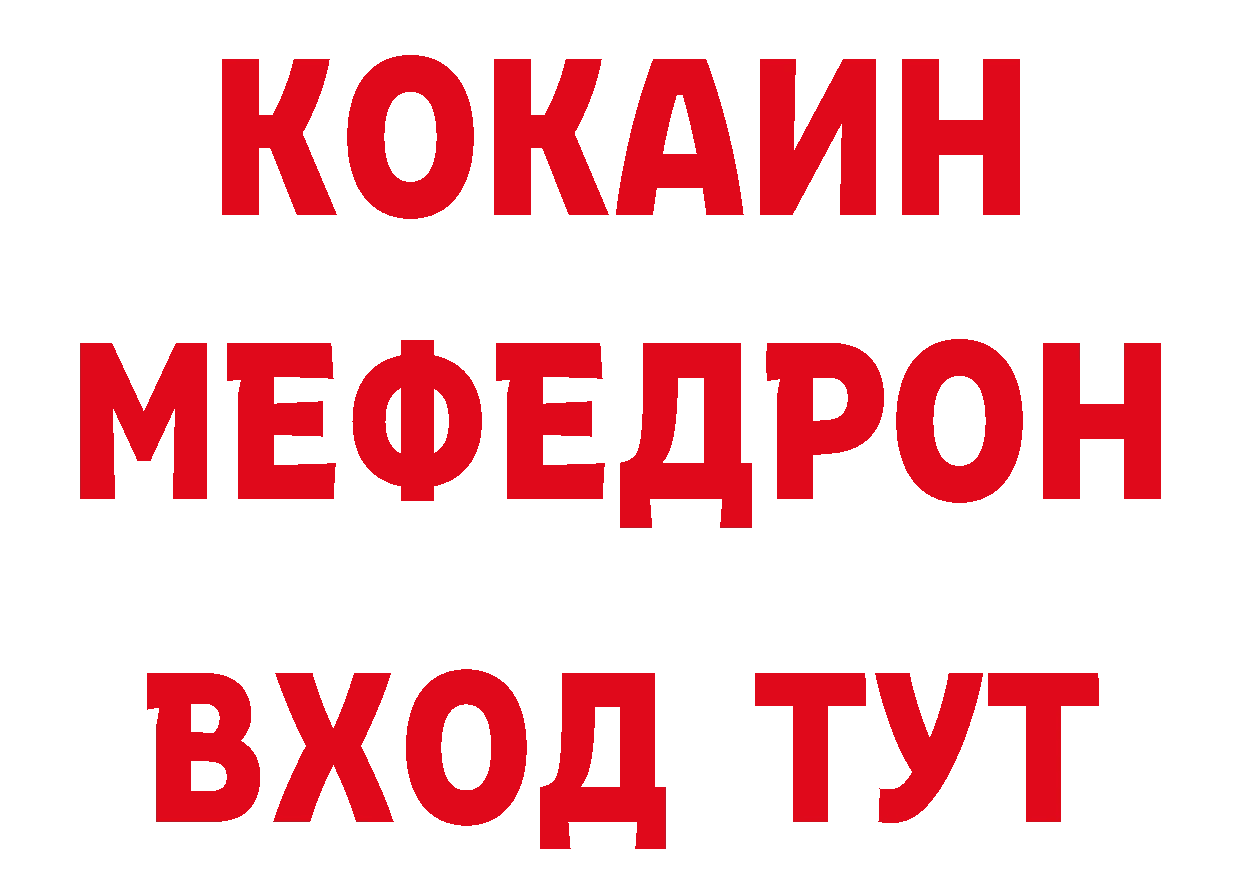 КОКАИН
МЕФЕДРОН
ВХОД ТУТ